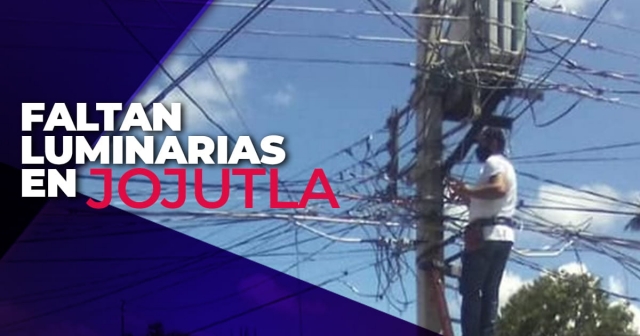 FALTAN
LUMINARIAS
EN JOJUTLA